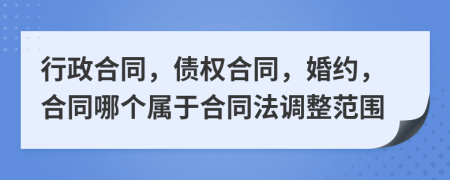 行政合同，债权合同，婚约，合同哪个属于合同法调整范围